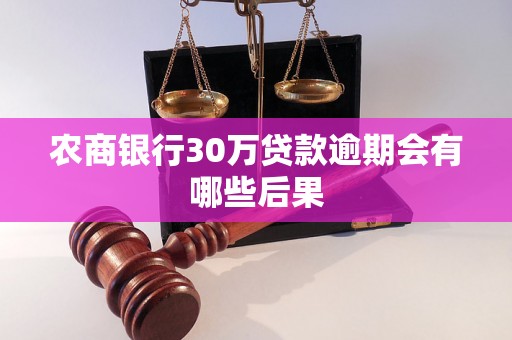 农商银行30万贷款逾期会有哪些后果